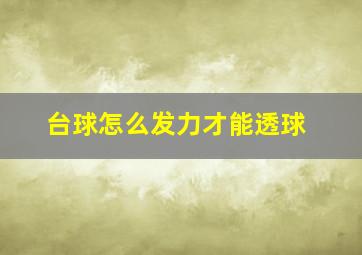 台球怎么发力才能透球